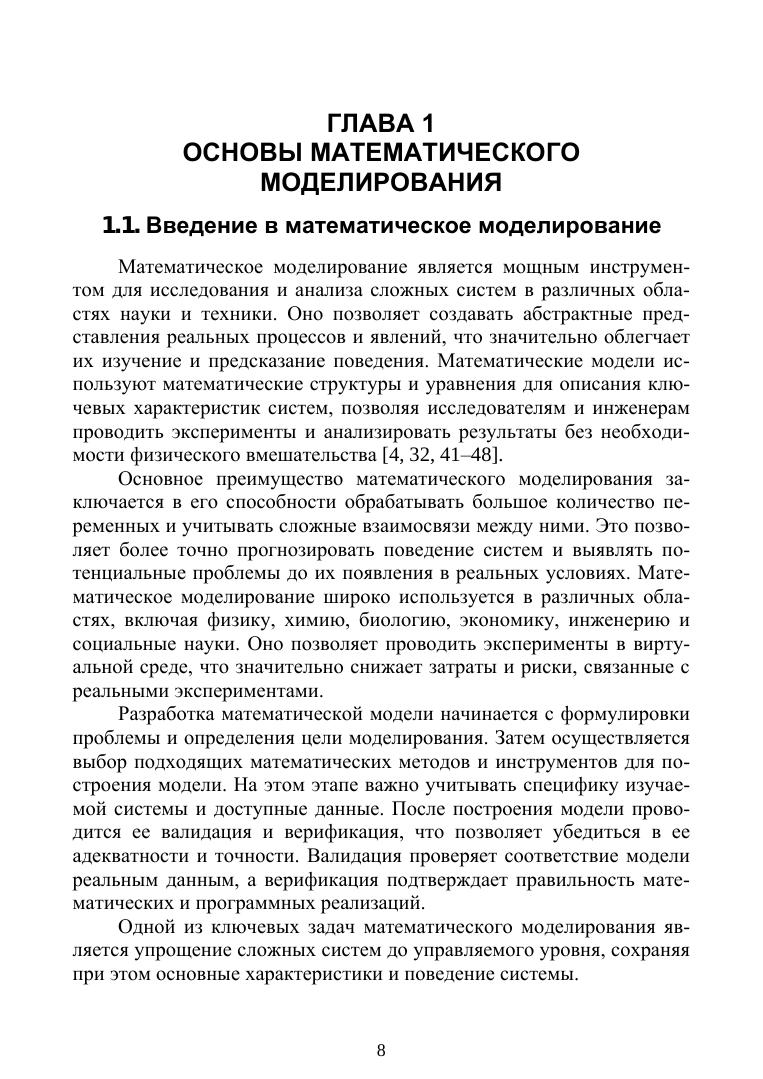 ГЛАВА 1
ОСНОВЫ МАТЕМАТИЧЕСКОГО МОДЕЛИРОВАНИЯ

1.1. Введение в математическое моделирование

Математическое моделирование является мощным инструментом для исследования и анализа сложных систем в различных областях науки и техники. Оно позволяет создавать абстрактные представления реальных процессов и явлений, что значительно облегчает их изучение и предсказание поведения. Математические модели используют математические структуры и уравнения для описания ключевых характеристик систем, позволяя исследователям и инженерам проводить эксперименты и анализировать результаты без необходимости физического вмешательства [4, 32, 41–48].

Основное преимущество математического моделирования заключается в его способности обрабатывать большое количество переменных и учитывать сложные взаимосвязи между ними. Это позволяет более точно прогнозировать поведение систем и выявлять потенциальные проблемы до их появления в реальных условиях. Математическое моделирование широко используется в различных областях, включая физику, химию, биологию, экономику, инженерию и социальные науки. Оно позволяет проводить эксперименты в виртуальной среде, что значительно снижает затраты и риски, связанные с реальными экспериментами.

Разработка математической модели начинается с формулировки проблемы и определения цели моделирования. Затем осуществляется выбор подходящих математических методов и инструментов для построения модели. На этом этапе важно учитывать специфику изучаемой системы и доступные данные. После построения модели проводится ее валидация и верификация, что позволяет убедиться в ее адекватности и точности. Валидация проверяет соответствие модели реальным данным, а верификация подтверждает правильность математических и программных реализаций.

Одной из ключевых задач математического моделирования является упрощение сложных систем до управляемого уровня, сохраняя при этом основные характеристики и поведение системы.

8